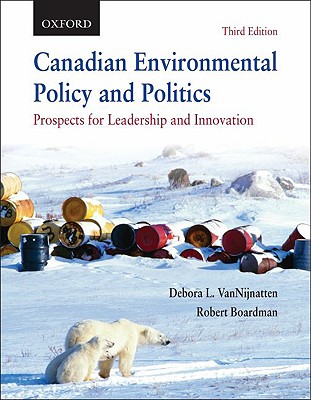 OXFORD

Third Edition

Canadian Environmental Policy and Politics

Prospects for Leadership and Innovation

Debora L. VanNijnatten

Robert Boardman